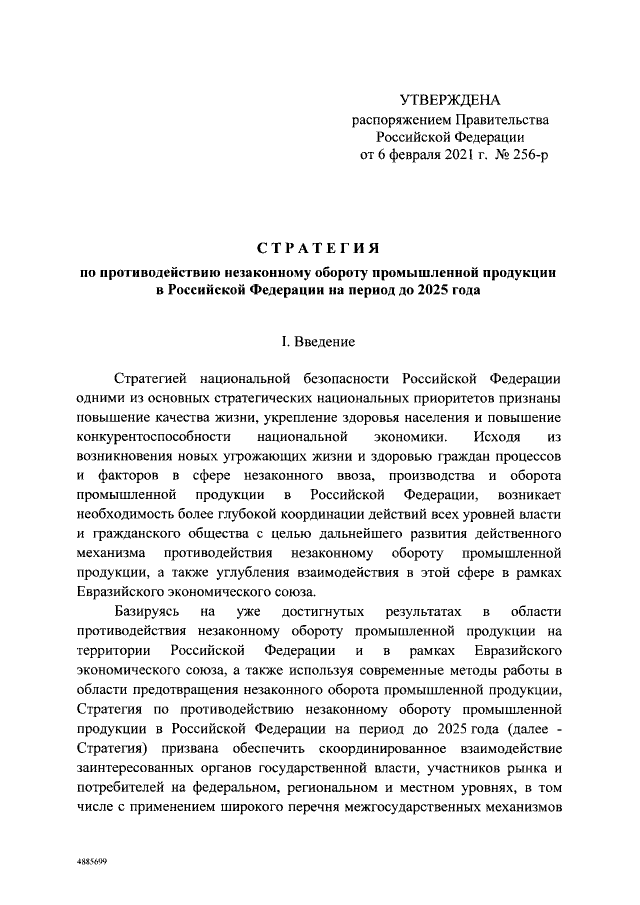 УТВЕРЖДЕНА
распоряжением Правительства
Российской Федерации
от 6 февраля 2021 г. № 256-р

СТРАТЕГИЯ
по противодействию незаконному обороту промышленной продукции в Российской Федерации на период до 2025 года

I. Введение

Стратегией национальной безопасности Российской Федерации одними из основных стратегических национальных приоритетов признаны повышение качества жизни, укрепление здоровья населения и повышение конкурентоспособности национальной экономики. Исходя из возникновения новых угрожающих жизни и здоровью граждан процессов и факторов в сфере незаконного ввоза, производства и оборота промышленной продукции в Российской Федерации, возникает необходимость более глубокой координации действий всех уровней власти и гражданского общества с целью дальнейшего развития действенного механизма противодействия незаконному обороту промышленной продукции, а также углубления взаимодействия в этой сфере в рамках Евразийского экономического союза.

Базируясь на уже достигнутых результатах в области противодействия незаконному обороту промышленной продукции на территории Российской Федерации и в рамках Евразийского экономического союза, а также используя современные методы работы в области предотвращения незаконного оборота промышленной продукции, Стратегия по противодействию незаконному обороту промышленной продукции в Российской Федерации на период до 2025 года (далее - Стратегия) призвана обеспечить скоординированное взаимодействие заинтересованных органов государственной власти, участников рынка и потребителей на федеральном, региональном и местном уровнях, в том числе с применением широкого перечня межгосударственных механизмов

4885699